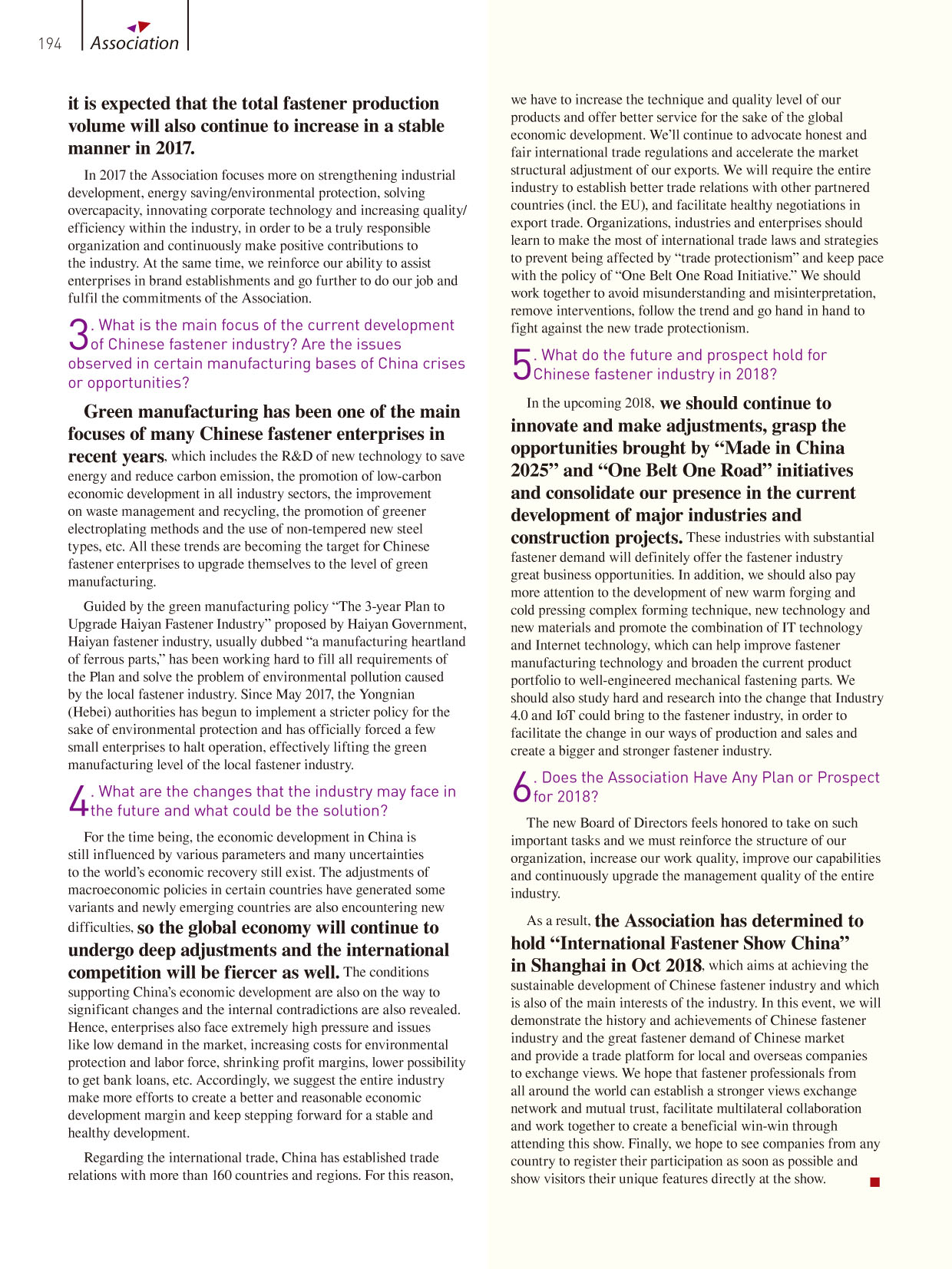 194 Association

it is expected that the total fastener production volume will also continue to increase in a stable manner in 2017.

In 2017 the Association focuses more on strengthening industrial development, energy saving/environmental protection, solving overcapacity, innovating corporate technology and increasing quality/efficiency within the industry, in order to be a truly responsible organization and continuously make positive contributions to the industry. At the same time, we reinforce our ability to assist enterprises in brand establishments and go further to do our job and fulfil the commitments of the Association.

3. What is the main focus of the current development of Chinese fastener industry? Are the issues observed in certain manufacturing bases of China crises or opportunities?

Green manufacturing has been one of the main focuses of many Chinese fastener enterprises in recent years, which includes the R&D of new technology to save energy and reduce carbon emission, the promotion of low-carbon economic development in all industry sectors, the improvement on waste management and recycling, the promotion of greener electroplating methods and the use of non-tempered new steel types, etc. All these trends are becoming the target for Chinese fastener enterprises to upgrade themselves to the level of green manufacturing.

Guided by the green manufacturing policy “The 3-year Plan to Upgrade Haiyan Fastener Industry” proposed by Haiyan Government, Haiyan fastener industry, usually dubbed “a manufacturing heartland of ferrous parts,” has been working hard to fill all requirements of the Plan and solve the problem of environmental pollution caused by the local fastener industry. Since May 2017, the Yongnian (Hebei) authorities has begun to implement a stricter policy for the sake of environmental protection and has officially forced a few small enterprises to halt operation, effectively lifting the green manufacturing level of the local fastener industry.

4. What are the changes that the industry may face in the future and what could be the solution?

For the time being, the economic development in China is still influenced by various parameters and many uncertainties to the world’s economic recovery still exist. The adjustments of macroeconomic policies in certain countries have generated some variants and newly emerging countries are also encountering new difficulties, so the global economy will continue to undergo deep adjustments and the international competition will be fiercer as well. The conditions supporting China’s economic development are also on the way to significant changes and the internal contradictions are also revealed. Hence, enterprises also face extremely high pressure and issues like low demand in the market, increasing costs for environmental protection and labor force, shrinking profit margins, lower possibility to get bank loans, etc. Accordingly, we suggest the entire industry make more efforts to create a better and reasonable economic development margin and keep stepping forward for a stable and healthy development.

Regarding the international trade, China has established trade relations with more than 160 countries and regions. For this reason, we have to increase the technique and quality level of our products and offer better service for the sake of the global economic development. We’ll continue to advocate honest and fair international trade regulations and accelerate the market structural adjustment of our exports. We will require the entire industry to establish better trade relations with other partnered countries (incl. the EU), and facilitate healthy negotiations in export trade. Organizations, industries and enterprises should learn to make the most of international trade laws and strategies to prevent being affected by “trade protectionism” and keep pace with the policy of “One Belt One Road Initiative.” We should work together to avoid misunderstanding and misinterpretation, remove interventions, follow the trend and go hand in hand to fight against the new trade protectionism.

5. What do the future and prospect hold for Chinese fastener industry in 2018?

In the upcoming 2018, we should continue to innovate and make adjustments, grasp the opportunities brought by “Made in China 2025” and “One Belt One Road” initiatives and consolidate our presence in the current development of major industries and construction projects. These industries with substantial fastener demand will definitely offer the fastener industry great business opportunities. In addition, we should also pay more attention to the development of new warm forging and cold pressing complex forming technique, new technology and new materials and promote the combination of IT technology and Internet technology, which can help improve fastener manufacturing technology and broaden the current product portfolio to well-engineered mechanical fastening parts. We should also study hard and research into the change that Industry 4.0 and IoT could bring to the fastener industry, in order to facilitate the change in our ways of production and sales and create a bigger and stronger fastener industry.

6. Does the Association Have Any Plan or Prospect for 2018?

The new Board of Directors feels honored to take on such important tasks and we must reinforce the structure of our organization, increase our work quality, improve our capabilities and continuously upgrade the management quality of the entire industry.

As a result, the Association has determined to hold “International Fastener Show China” in Shanghai in Oct 2018, which aims at achieving the sustainable development of Chinese fastener industry and which is also of the main interests of the industry. In this event, we will demonstrate the history and achievements of Chinese fastener industry and the great fastener demand of Chinese market and provide a trade platform for local and overseas companies to exchange views. We hope that fastener professionals from all around the world can establish a stronger views exchange network and mutual trust, facilitate multilateral collaboration and work together to create a beneficial win-win through attending this show. Finally, we hope to see companies from any country to register their participation as soon as possible and show visitors their unique features directly at the show.